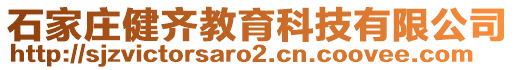 石家庄健齐教育科技有限公司
http://sjzvictorsaro2.cn.coovee.com